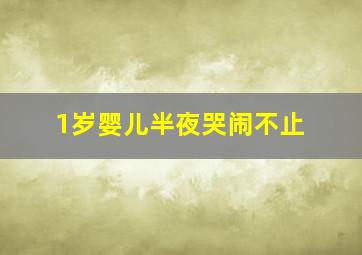 1岁婴儿半夜哭闹不止